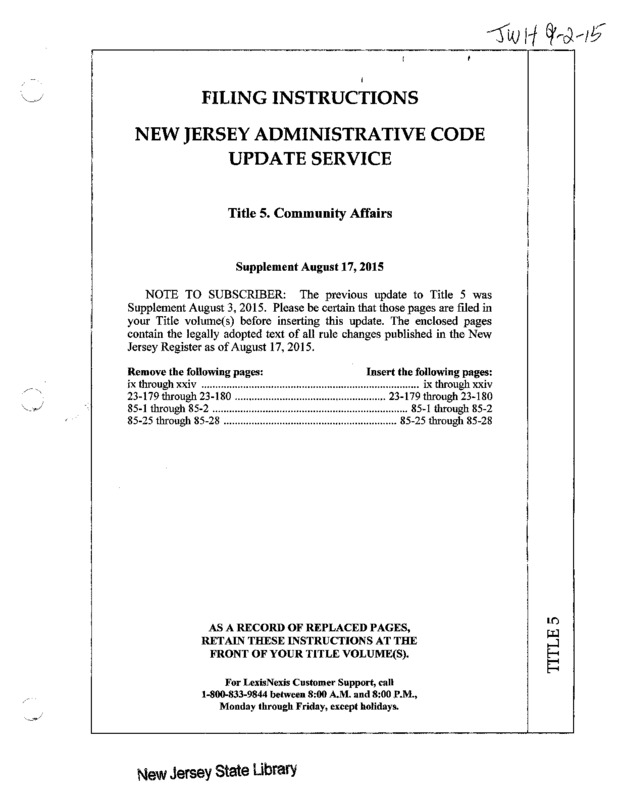 JWH 9-2-15

FILING INSTRUCTIONS

NEW JERSEY ADMINISTRATIVE CODE UPDATE SERVICE

Title 5. Community Affairs

Supplement August 17, 2015

NOTE TO SUBSCRIBER: The previous update to Title 5 was Supplement August 3, 2015. Please be certain that those pages are filed in your Title volume(s) before inserting this update. The enclosed pages contain the legally adopted text of all rule changes published in the New Jersey Register as of August 17, 2015.

| Remove the following pages: | Insert the following pages: |
|---|---|
| ix through xxiv | ix through xxiv |
| 23-179 through 23-180 | 23-179 through 23-180 |
| 85-1 through 85-2 | 85-1 through 85-2 |
| 85-25 through 85-28 | 85-25 through 85-28 |

AS A RECORD OF REPLACED PAGES, RETAIN THESE INSTRUCTIONS AT THE FRONT OF YOUR TITLE VOLUME(S).

For LexisNexis Customer Support, call 1-800-833-9844 between 8:00 A.M. and 8:00 P.M., Monday through Friday, except holidays.

TITLE 5

New Jersey State Library